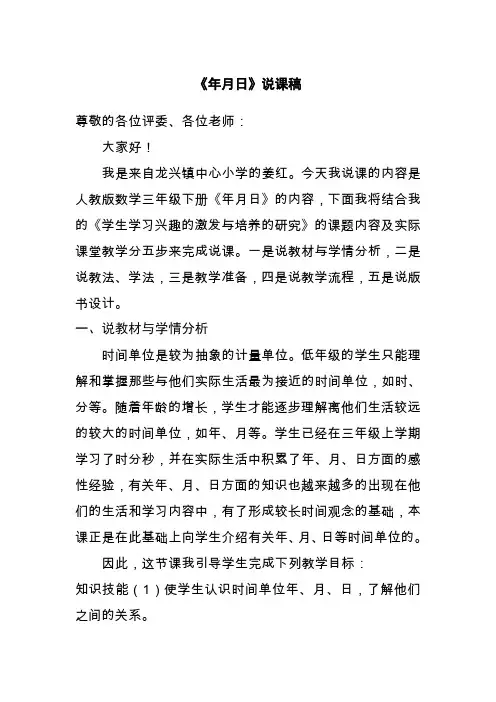 《年月日》说课稿

尊敬的各位评委、各位老师：

大家好！

我是来自龙兴镇中心小学的姜红。今天我说课的内容是人教版数学三年级下册《年月日》的内容，下面我将结合我的《学生学习兴趣的激发与培养的研究》的课题内容及实际课堂教学分五步来完成说课。一是说教材与学情分析，二是说教法、学法，三是教学准备，四是说教学流程，五是说版书设计。

一、说教材与学情分析

时间单位是较为抽象的计量单位。低年级的学生只能理解和掌握那些与他们实际生活最为接近的时间单位，如时、分等。随着年龄的增长，学生才能逐步理解离他们生活较远的较大的时间单位，如年、月等。学生已经在三年级上学期学习了时分秒，并在实际生活中积累了年、月、日方面的感性经验，有关年、月、日方面的知识也越来越多的出现在他们的生活和学习内容中，有了形成较长时间观念的基础，本课正是在此基础上向学生介绍有关年、月、日等时间单位的。

因此，这节课我引导学生完成下列教学目标：

知识技能（1）使学生认识时间单位年、月、日，了解他们之间的关系。